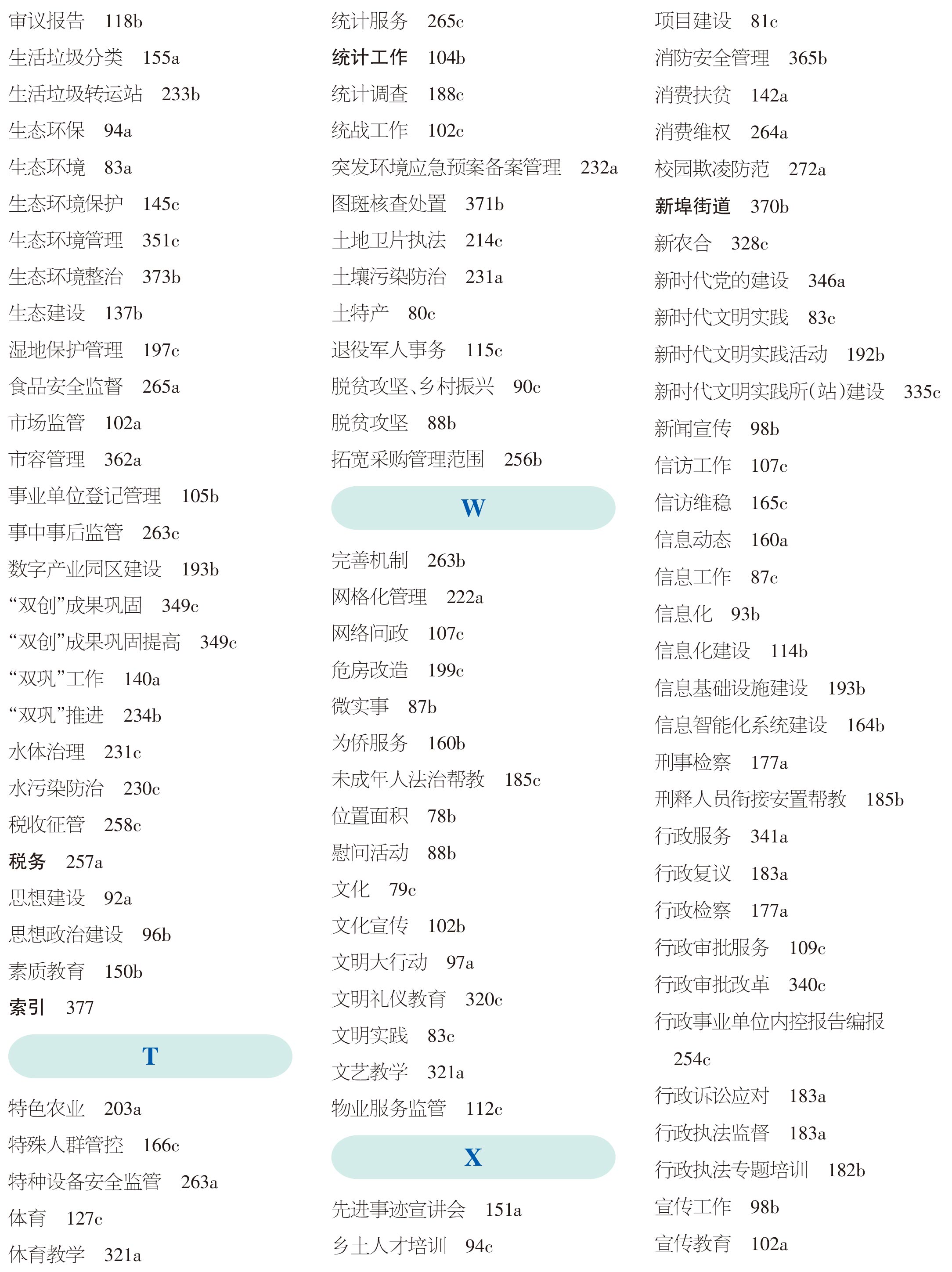 审议报告 118b
生活垃圾分类 155a
生活垃圾转运站 233b
生态环保 94a
生态环境 83a
生态环境保护 145c
生态环境管理 351c
生态环境整治 373b
生态建设 137b
湿地保护管理 197c
食品安全监督 265a
市场监管 102a
市容管理 362a
事业单位登记管理 105b
事中事后监管 263c
数字产业园区建设 193b
“双创”成果巩固 349c
“双创”成果巩固提高 349c
“双巩”工作 140a
“双巩”推进 234b
水体治理 231c
水污染防治 230c
税收征管 258c
税务 257a
思想建设 92a
思想政治建设 96b
素质教育 150b
索引 377

T

特色农业 203a
特殊人群管控 166c
特种设备安全监管 263a
体育 127c
体育教学 321a

统计服务 265c
统计工作 104b
统计调查 188c
统战工作 102c
突发环境应急预案备案管理 232a
图斑核查处置 371b
土地卫片执法 214c
土壤污染防治 231a
土特产 80c
退役军人事务 115c
脱贫攻坚、乡村振兴 90c
脱贫攻坚 88b
拓宽采购管理范围 256b

W

完善机制 263b
网格化管理 222a
网络问政 107c
危房改造 199c
微实事 87b
为侨服务 160b
未成年人法治帮教 185c
位置面积 78b
慰问活动 88b
文化 79c
文化宣传 102b
文明大行动 97a
文明礼仪教育 320c
文明实践 83c
文艺教学 321a
物业服务监管 112c

X

先进事迹宣讲会 151a
乡土人才培训 94c

项目建设 81c
消防安全管理 365b
消费扶贫 142a
消费维权 264a
校园欺凌防范 272a
新埠街道 370b
新农合 328c
新时代党的建设 346a
新时代文明实践 83c
新时代文明实践活动 192b
新时代文明实践所(站)建设 335c
新闻宣传 98b
信访工作 107c
信访维稳 165c
信息动态 160a
信息工作 87c
信息化 93b
信息化建设 114b
信息基础设施建设 193b
信息智能化系统建设 164b
刑事检察 177a
刑释人员衔接安置帮教 185b
行政服务 341a
行政复议 183a
行政检察 177a
行政审批服务 109c
行政审批改革 340c
行政事业单位内控报告编报 254c
行政诉讼应对 183a
行政执法监督 183a
行政执法专题培训 182b
宣传工作 98b
宣传教育 102a